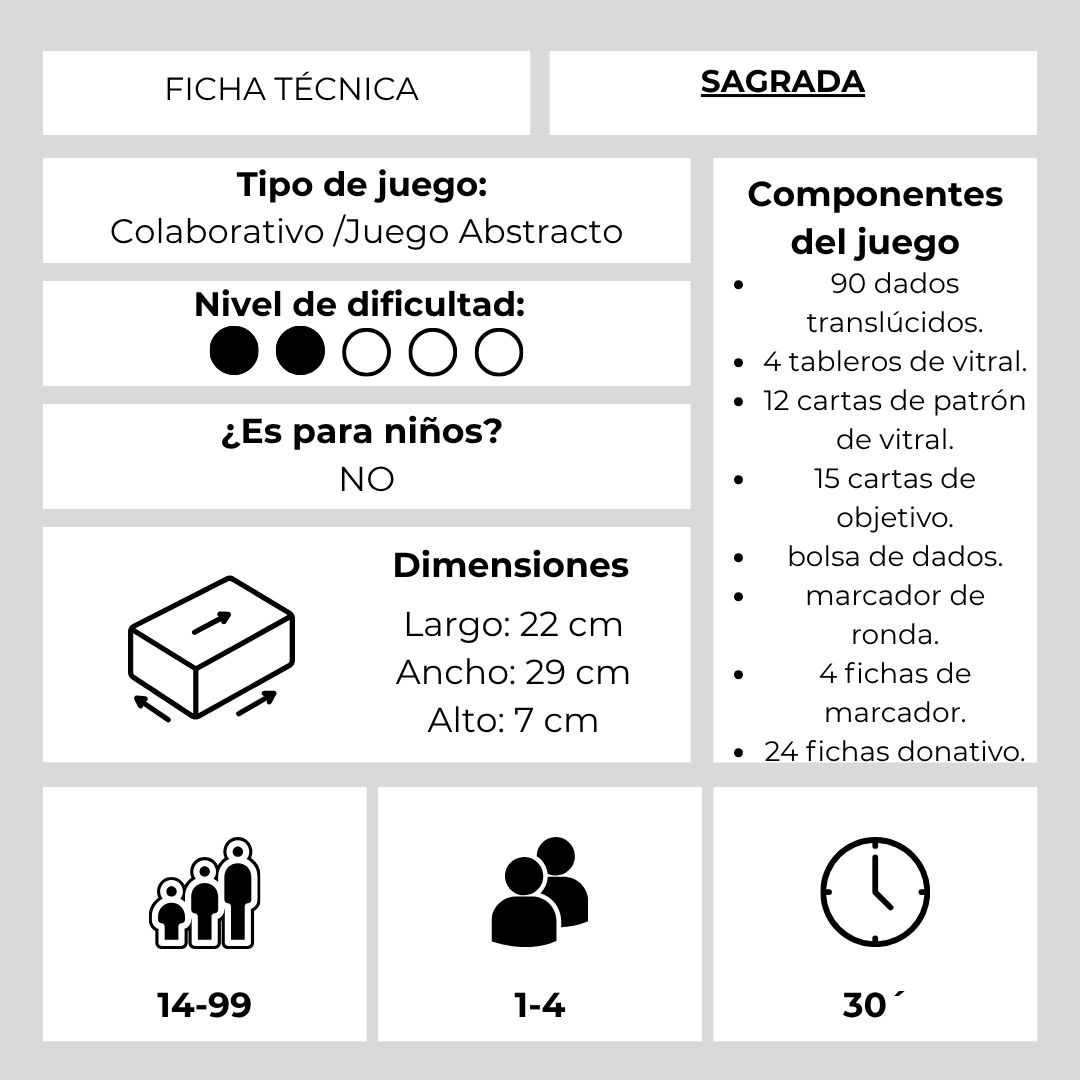 FICHA TÉCNICA

SAGRADA

Tipo de juego:
Colaborativo /Juego Abstracto

Nivel de dificultad:

¿Es para niños?
NO

Dimensiones
Largo: 22 cm
Ancho: 29 cm
Alto: 7 cm

Componentes del juego
- 90 dados translúcidos.
- 4 tableros de vitral.
- 12 cartas de patrón de vitral.
- 15 cartas de objetivo.
- bolsa de dados.
- marcador de ronda.
- 4 fichas de marcador.
- 24 fichas donativo.

14-99

1-4

30´